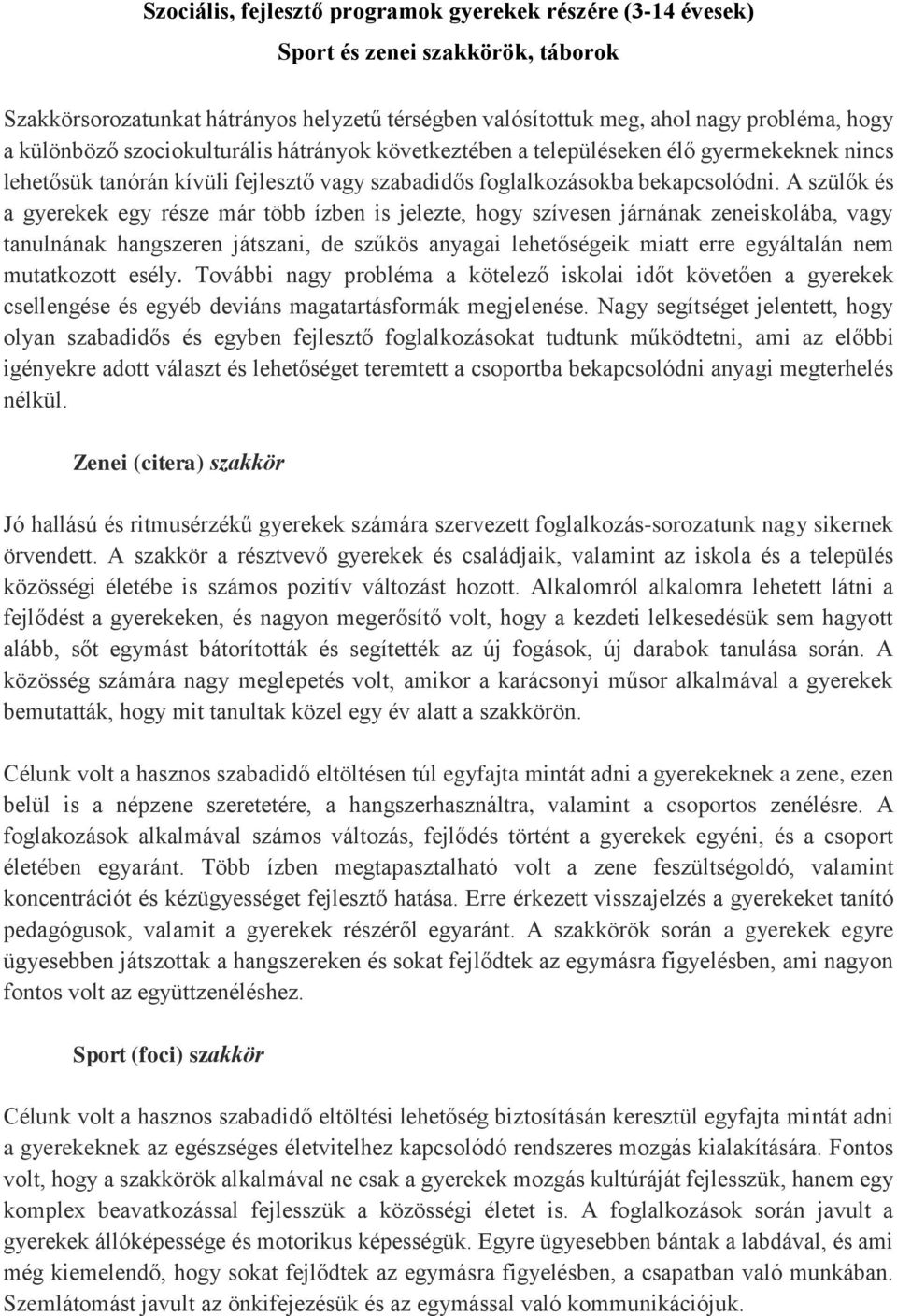 Szociális, fejlesztő programok gyerekek részére (3-14 évesek)

Sport és zenei szakkörök, táborok

Szakkörsorozatunkat hátrányos helyzetű térségben valósítottuk meg, ahol nagy probléma, hogy a különböző szociokulturális hátrányok következtében a településeken élő gyermekeknek nincs lehetősük tanórán kívüli fejlesztő vagy szabadidős foglalkozásokba bekapcsolódni. A szülők és a gyerekek egy része már több ízben is jelezte, hogy szívesen járnának zeneiskolába, vagy tanulnának hangszeren játszani, de szűkös anyagai lehetőségeik miatt erre egyáltalán nem mutatkozott esély. További nagy probléma a kötelező iskolai időt követően a gyerekek csellengése és egyéb deviáns magatartásformák megjelenése. Nagy segítséget jelentett, hogy olyan szabadidős és egyben fejlesztő foglalkozásokat tudtunk működtetni, ami az előbbi igényekre adott választ és lehetőséget teremtett a csoportba bekapcsolódni anyagi megterhelés nélkül.

Zenei (citera) szakkör

Jó hallású és ritmusérzékű gyerekek számára szervezett foglalkozás-sorozatunk nagy sikernek örvendett. A szakkör a résztvevő gyerekek és családjaik, valamint az iskola és a település közösségi életébe is számos pozitív változást hozott. Alkalomról alkalomra lehetett látni a fejlődést a gyerekeken, és nagyon megerősítő volt, hogy a kezdeti lelkesedésük sem hagyott alább, sőt egymást bátorították és segítették az új fogások, új darabok tanulása során. A közösség számára nagy meglepetés volt, amikor a karácsonyi műsor alkalmával a gyerekek bemutatták, hogy mit tanultak közel egy év alatt a szakkörön.

Célunk volt a hasznos szabadidő eltöltésen túl egyfajta mintát adni a gyerekeknek a zene, ezen belül is a népzene szeretetére, a hangszerhasználtra, valamint a csoportos zenélésre. A foglakozások alkalmával számos változás, fejlődés történt a gyerekek egyéni, és a csoport életében egyaránt. Több ízben megtapasztalható volt a zene feszültségoldó, valamint koncentrációt és kézügyességet fejlesztő hatása. Erre érkezett visszajelzés a gyerekeket tanító pedagógusok, valamit a gyerekek részéről egyaránt. A szakkörök során a gyerekek egyre ügyesebben játszottak a hangszereken és sokat fejlődtek az egymásra figyelésben, ami nagyon fontos volt az együttzenéléshez.

Sport (foci) szakkör

Célunk volt a hasznos szabadidő eltöltési lehetőség biztosításán keresztül egyfajta mintát adni a gyerekeknek az egészséges életvitelhez kapcsolódó rendszeres mozgás kialakítására. Fontos volt, hogy a szakkörök alkalmával ne csak a gyerekek mozgás kultúráját fejlesszük, hanem egy komplex beavatkozással fejlesszük a közösségi életet is. A foglalkozások során javult a gyerekek állóképessége és motorikus képességük. Egyre ügyesebben bántak a labdával, és ami még kiemelendő, hogy sokat fejlődtek az egymásra figyelésben, a csapatban való munkában. Szemlátomást javult az önkifejezésük és az egymással való kommunikációjuk.